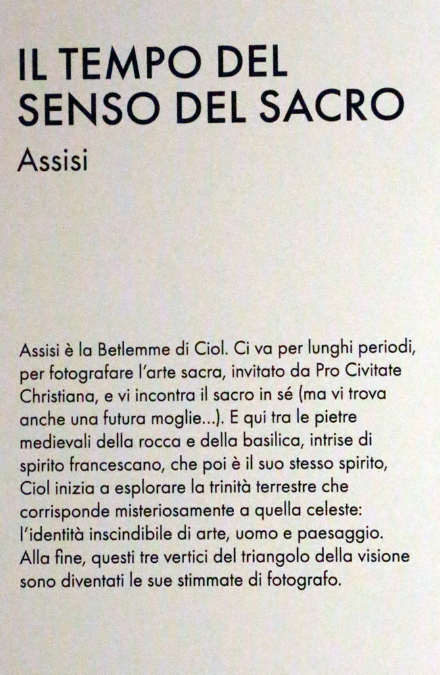 IL TEMPO DEL SENSO DEL SACRO

Assisi

Assisi è la Betlemme di Ciol. Ci va per lunghi periodi, per fotografare l'arte sacra, invitato da Pro Civitate Christiana, e vi incontra il sacro in sé (ma vi trova anche una futura moglie...). E qui tra le pietre medievali della rocca e della basilica, intrise di spirito francescano, che poi è il suo stesso spirito, Ciol inizia a esplorare la trinità terrestre che corrisponde misteriosamente a quella celeste: l'identità inscindibile di arte, uomo e paesaggio. Alla fine, questi tre vertici del triangolo della visione sono diventati le sue stimmate di fotografo.